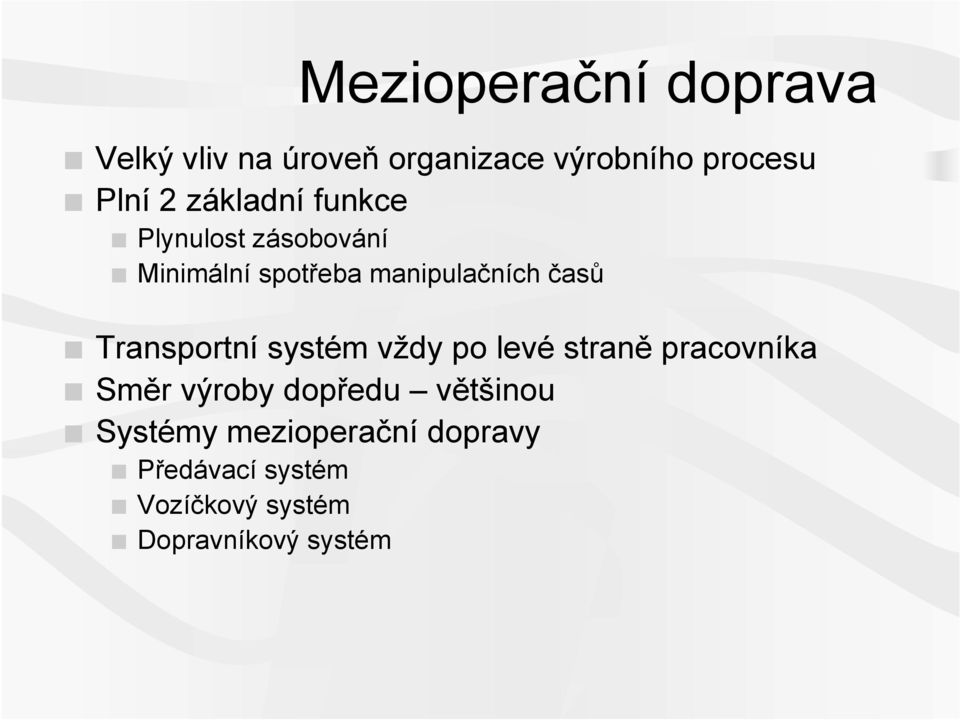 Mezioperační doprava

Velký vliv na úroveň organizace výrobního procesu
Plní 2 základní funkce
Plynulost zásobování
Minimální spotřeba manipulačních časů

Transportní systém vždy po levé straně pracovníka
Směr výroby dopředu – většinou
Systémy mezioperační dopravy
Předávací systém
Vozíčkový systém
Dopravníkový systém